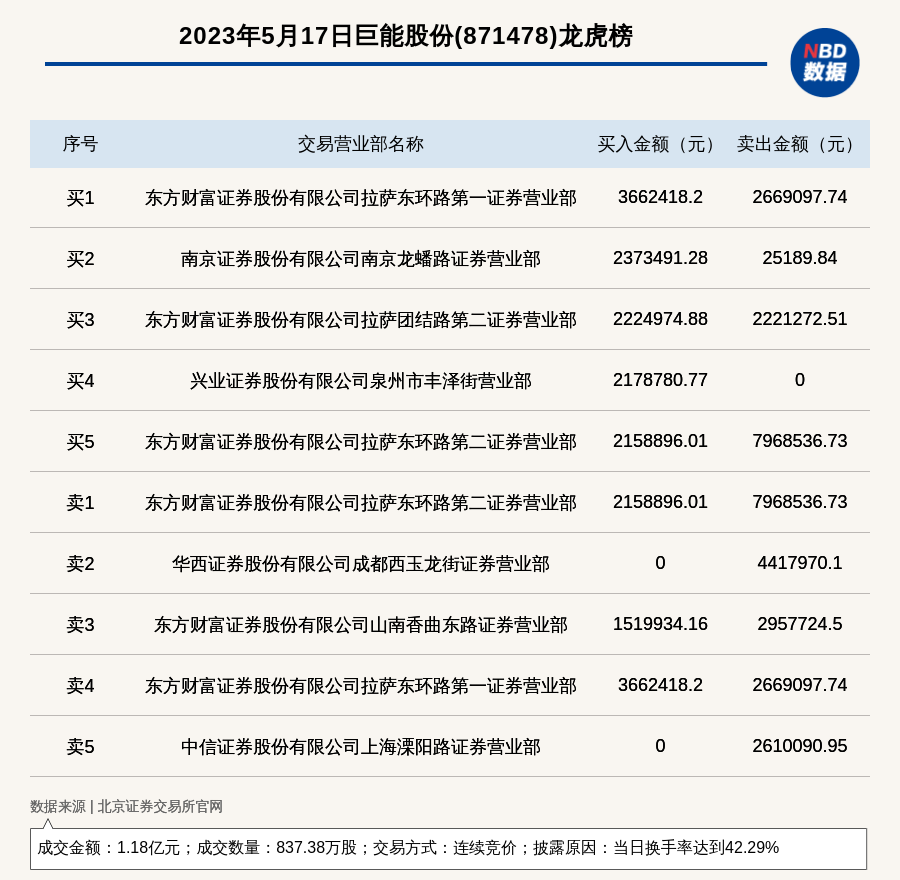 2023年5月17日巨能股份(871478)龙虎榜

NBD 数据

| 序号 | 交易营业部名称 | 买入金额（元） | 卖出金额（元） |
|---|---|---|---|
| 买1 | 东方财富证券股份有限公司拉萨东环路第一证券营业部 | 3662418.2 | 2669097.74 |
| 买2 | 南京证券股份有限公司南京龙蟠路证券营业部 | 2373491.28 | 25189.84 |
| 买3 | 东方财富证券股份有限公司拉萨团结路第二证券营业部 | 2224974.88 | 2221272.51 |
| 买4 | 兴业证券股份有限公司泉州市丰泽街营业部 | 2178780.77 | 0 |
| 买5 | 东方财富证券股份有限公司拉萨东环路第二证券营业部 | 2158896.01 | 7968536.73 |
| 卖1 | 东方财富证券股份有限公司拉萨东环路第二证券营业部 | 2158896.01 | 7968536.73 |
| 卖2 | 华西证券股份有限公司成都西玉龙街证券营业部 | 0 | 4417970.1 |
| 卖3 | 东方财富证券股份有限公司山南香曲东路证券营业部 | 1519934.16 | 2957724.5 |
| 卖4 | 东方财富证券股份有限公司拉萨东环路第一证券营业部 | 3662418.2 | 2669097.74 |
| 卖5 | 中信证券股份有限公司上海溧阳路证券营业部 | 0 | 2610090.95 |

数据来源 | 北京证券交易所官网

成交金额：1.18亿元；成交数量：837.38万股；交易方式：连续竞价；披露原因：当日换手率达到42.29%